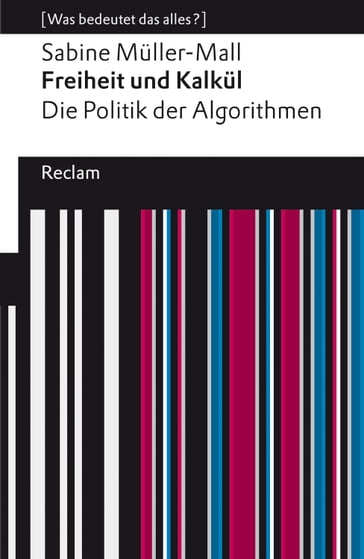 [Was bedeutet das alles?]

Sabine Müller-Mall
Freiheit und Kalkül
Die Politik der Algorithmen

Reclam